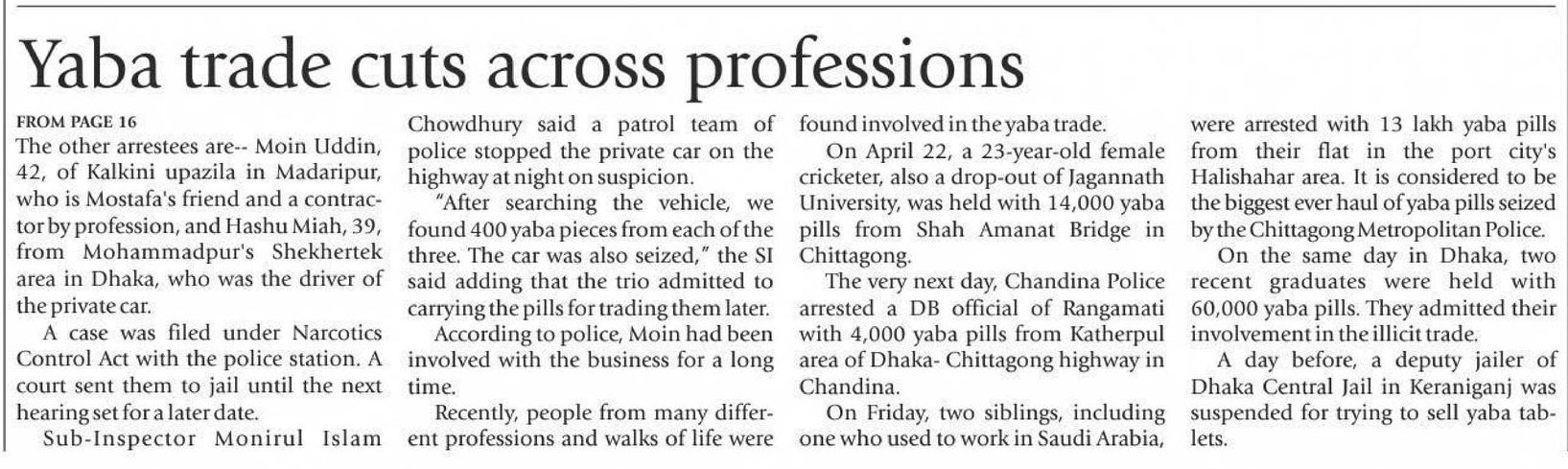 Yaba trade cuts across professions

FROM PAGE 16

The other arrestees are-- Moin Uddin, 42, of Kalkini upazila in Madaripur, who is Mostafa's friend and a contractor by profession, and Hashu Miah, 39, from Mohammadpur's Shekhertek area in Dhaka, who was the driver of the private car.

A case was filed under Narcotics Control Act with the police station. A court sent them to jail until the next hearing set for a later date.

Sub-Inspector Monirul Islam Chowdhury said a patrol team of police stopped the private car on the highway at night on suspicion.

"After searching the vehicle, we found 400 yaba pieces from each of the three. The car was also seized," the SI said adding that the trio admitted to carrying the pills for trading them later.

According to police, Moin had been involved with the business for a long time.

Recently, people from many different professions and walks of life were found involved in the yaba trade.

On April 22, a 23-year-old female cricketer, also a drop-out of Jagannath University, was held with 14,000 yaba pills from Shah Amanat Bridge in Chittagong.

The very next day, Chandina Police arrested a DB official of Rangamati with 4,000 yaba pills from Katherpul area of Dhaka- Chittagong highway in Chandina.

On Friday, two siblings, including one who used to work in Saudi Arabia, were arrested with 13 lakh yaba pills from their flat in the port city's Halishahar area. It is considered to be the biggest ever haul of yaba pills seized by the Chittagong Metropolitan Police.

On the same day in Dhaka, two recent graduates were held with 60,000 yaba pills. They admitted their involvement in the illicit trade.

A day before, a deputy jailer of Dhaka Central Jail in Keraniganj was suspended for trying to sell yaba tablets.